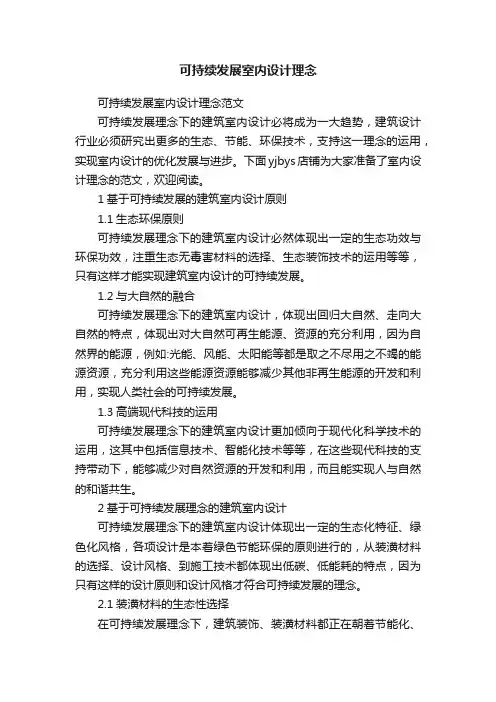 可持续发展室内设计理念

可持续发展室内设计理念范文

可持续发展理念下的建筑室内设计必将成为一大趋势，建筑设计行业必须研究出更多的生态、节能、环保技术，支持这一理念的运用，实现室内设计的优化发展与进步。下面yjbys店铺为大家准备了室内设计理念的范文，欢迎阅读。

1 基于可持续发展的建筑室内设计原则

1.1 生态环保原则

可持续发展理念下的建筑室内设计必然体现出一定的生态功效与环保功效，注重生态无毒害材料的选择、生态装饰技术的运用等等，只有这样才能实现建筑室内设计的可持续发展。

1.2 与大自然的融合

可持续发展理念下的建筑室内设计，体现出回归大自然、走向大自然的特点，体现出对大自然可再生能源、资源的充分利用，因为自然界的能源，例如:光能、风能、太阳能等都是取之不尽用之不竭的能源资源，充分利用这些能源资源能够减少其他非再生能源的开发和利用，实现人类社会的可持续发展。

1.3 高端现代科技的运用

可持续发展理念下的建筑室内设计更加倾向于现代化科学技术的运用，这其中包括信息技术、智能化技术等等，在这些现代科技的支持带动下，能够减少对自然资源的开发和利用，而且能实现人与自然的和谐共生。

2 基于可持续发展理念的建筑室内设计

可持续发展理念下的建筑室内设计体现出一定的生态化特征、绿色化风格，各项设计是本着绿色节能环保的原则进行的，从装潢材料的选择、设计风格、到施工技术都体现出低碳、低能耗的特点，因为只有这样的设计原则和设计风格才符合可持续发展的理念。

2.1 装潢材料的生态性选择

在可持续发展理念下，建筑装饰、装潢材料都正在朝着节能化、